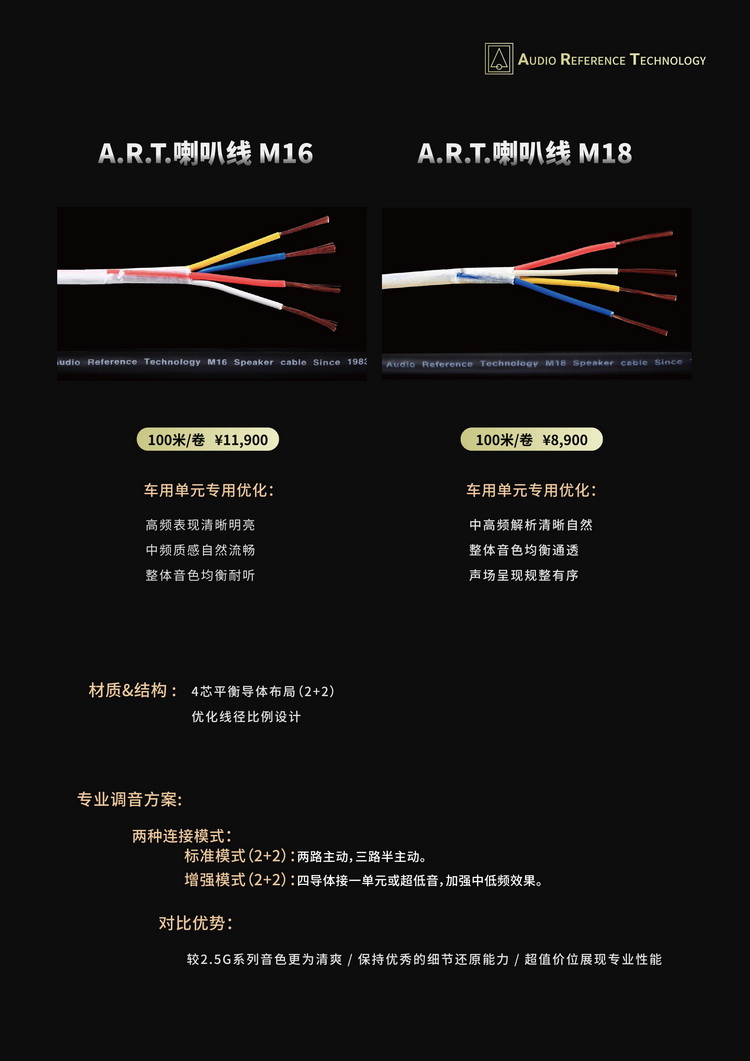 AUDIO REFERENCE TECHNOLOGY

A.R.T.喇叭线 M16

Audio Reference Technology M16 Speaker cable Since 1983

100米/卷 ¥11,900

车用单元专用优化:

高频表现清晰明亮
中频质感自然流畅
整体音色均衡耐听

A.R.T.喇叭线 M18

Audio Reference Technology M18 Speaker cable Since

100米/卷 ¥8,900

车用单元专用优化:

中高频解析清晰自然
整体音色均衡通透
声场呈现规整有序

材质&结构: 4芯平衡导体布局(2+2)
优化线径比例设计

专业调音方案:

两种连接模式:
标准模式(2+2):两路主动,三路半主动。
增强模式(2+2):四导体接一单元或超低音,加强中低频效果。

对比优势:

较2.5G系列音色更为清爽 / 保持优秀的细节还原能力 / 超值价位展现专业性能